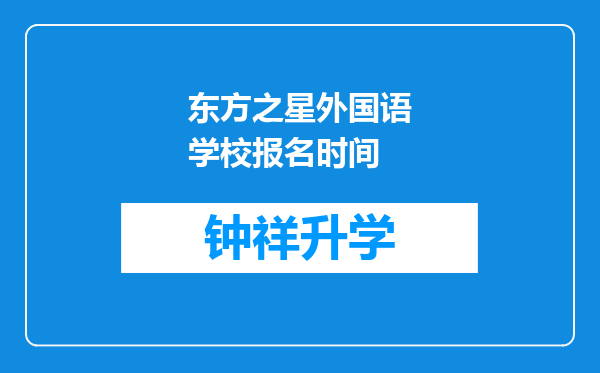 东方之星外国语学校报名时间

钟祥升学